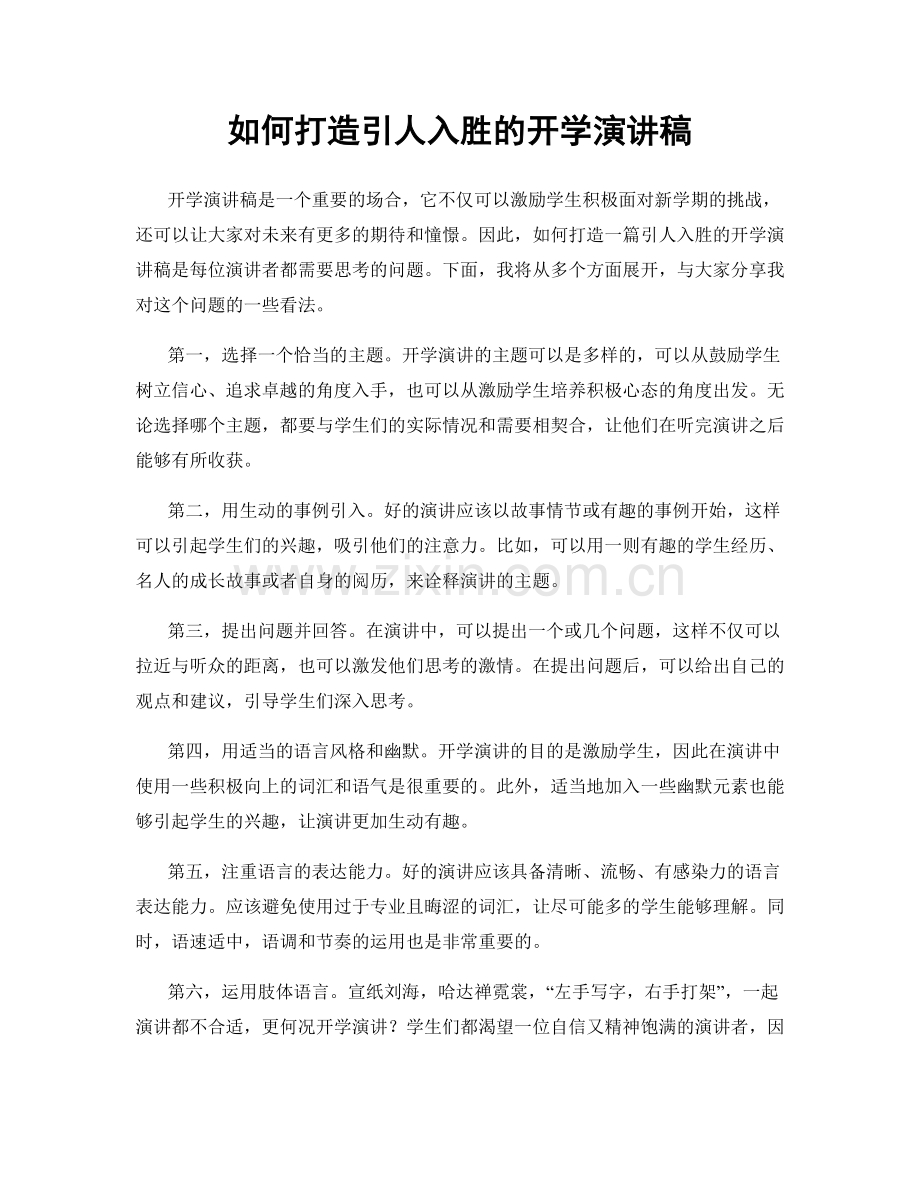 如何打造引人入胜的开学演讲稿

开学演讲稿是一个重要的场合，它不仅可以激励学生积极面对新学期的挑战，还可以让大家对未来有更多的期待和憧憬。因此，如何打造一篇引人入胜的开学演讲稿是每位演讲者都需要思考的问题。下面，我将从多个方面展开，与大家分享我对这个问题的一些看法。

第一，选择一个恰当的主题。开学演讲的主题可以是多样的，可以从鼓励学生树立信心、追求卓越的角度入手，也可以从激励学生培养积极心态的角度出发。无论选择哪个主题，都要与学生们的实际情况和需要相契合，让他们在听完演讲之后能够有所收获。

第二，用生动的事例引入。好的演讲应该以故事情节或有趣的事例开始，这样可以引起学生们的兴趣，吸引他们的注意力。比如，可以用一则有趣的学生经历、名人的成长故事或者自身的阅历，来诠释演讲的主题。

第三，提出问题并回答。在演讲中，可以提出一个或几个问题，这样不仅可以拉近与听众的距离，也可以激发他们思考的激情。在提出问题后，可以给出自己的观点和建议，引导学生们深入思考。

第四，用适当的语言风格和幽默。开学演讲的目的是激励学生，因此在演讲中使用一些积极向上的词汇和语气是很重要的。此外，适当地加入一些幽默元素也能够引起学生的兴趣，让演讲更加生动有趣。

第五，注重语言的表达能力。好的演讲应该具备清晰、流畅、有感染力的语言表达能力。应该避免使用过于专业且晦涩的词汇，让尽可能多的学生能够理解。同时，语速适中，语调和节奏的运用也是非常重要的。

第六，运用肢体语言。宣纸刘海，哈达禅霓裳，“左手写字，右手打架”，一起演讲都不合适，更何况开学演讲？学生们都渴望一位自信又精神饱满的演讲者，因

www.zixin.com.cn